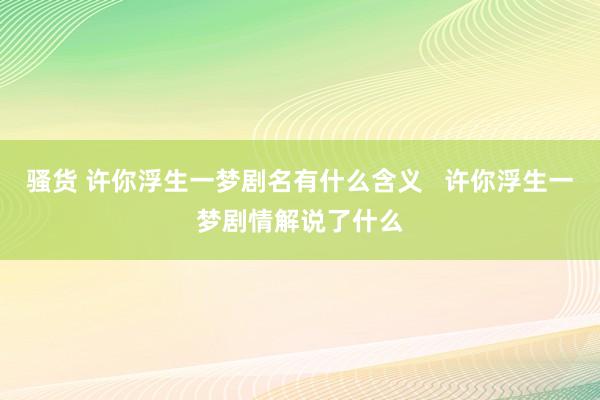 骚货 许你浮生一梦剧名有什么含义 许你浮生一梦剧情解说了什么